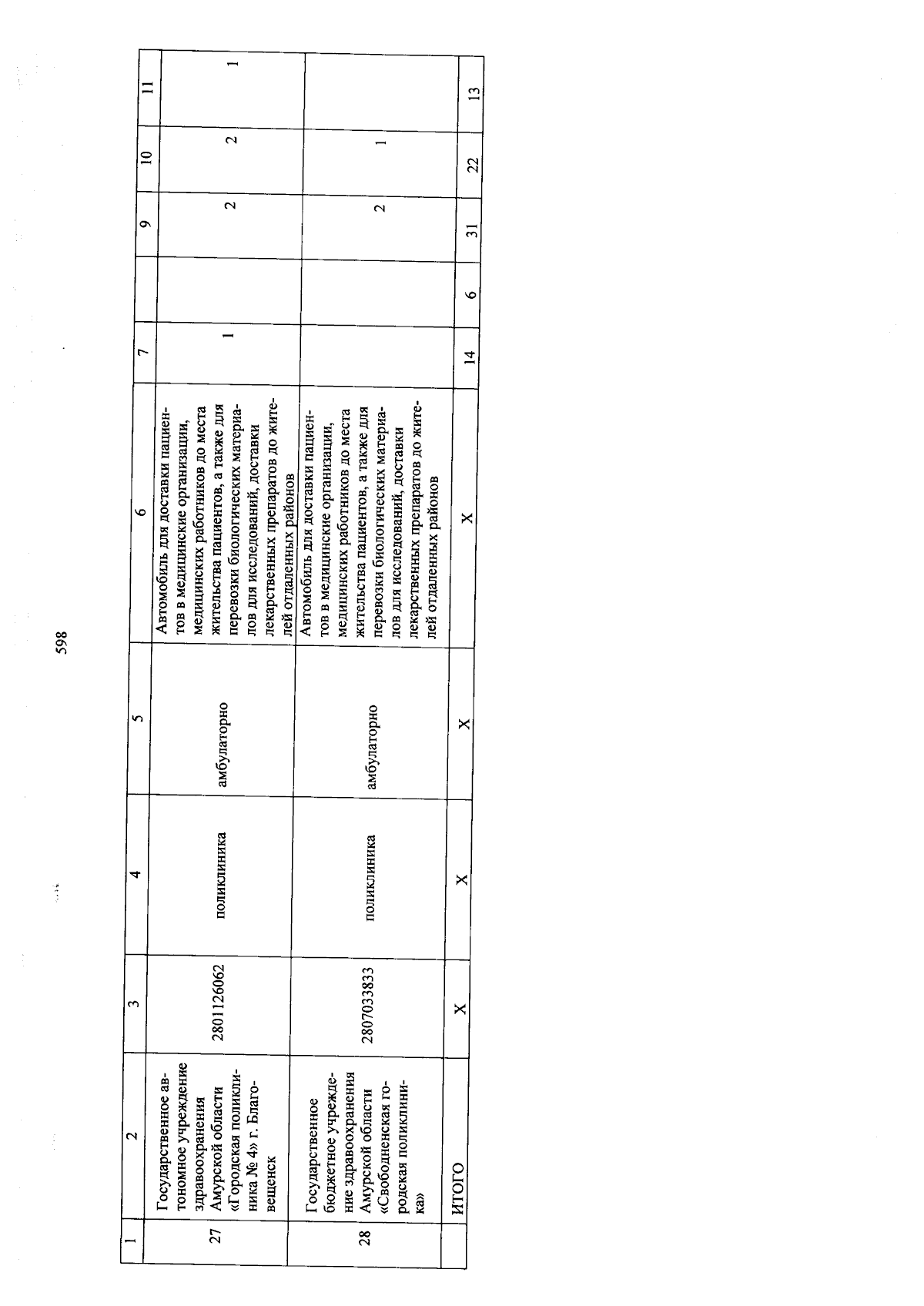 598

| 1 | 2 | 3 | 4 | 5 | 6 | 7 |  | 9 | 10 | 11 |
|---|---|---|---|---|---|---|---|---|---|---|
| 27 | Государственное автономное учреждение здравоохранения Амурской области «Городская поликлиника № 4» г. Благовещенск | 2801126062 | поликлиника | амбулаторно | Автомобиль для доставки пациентов в медицинские организации, медицинских работников до места жительства пациентов, а также для перевозки биологических материалов для исследований, доставки лекарственных препаратов до жителей отдаленных районов | 1 |  | 2 | 2 | 1 |
| 28 | Государственное бюджетное учреждение здравоохранения Амурской области «Свободненская городская поликлиника» | 2807033833 | поликлиника | амбулаторно | Автомобиль для доставки пациентов в медицинские организации, медицинских работников до места жительства пациентов, а также для перевозки биологических материалов для исследований, доставки лекарственных препаратов до жителей отдаленных районов |  |  | 2 | 1 |  |
|  | ИТОГО | X | X | X | X | 14 | 6 | 31 | 22 | 13 |